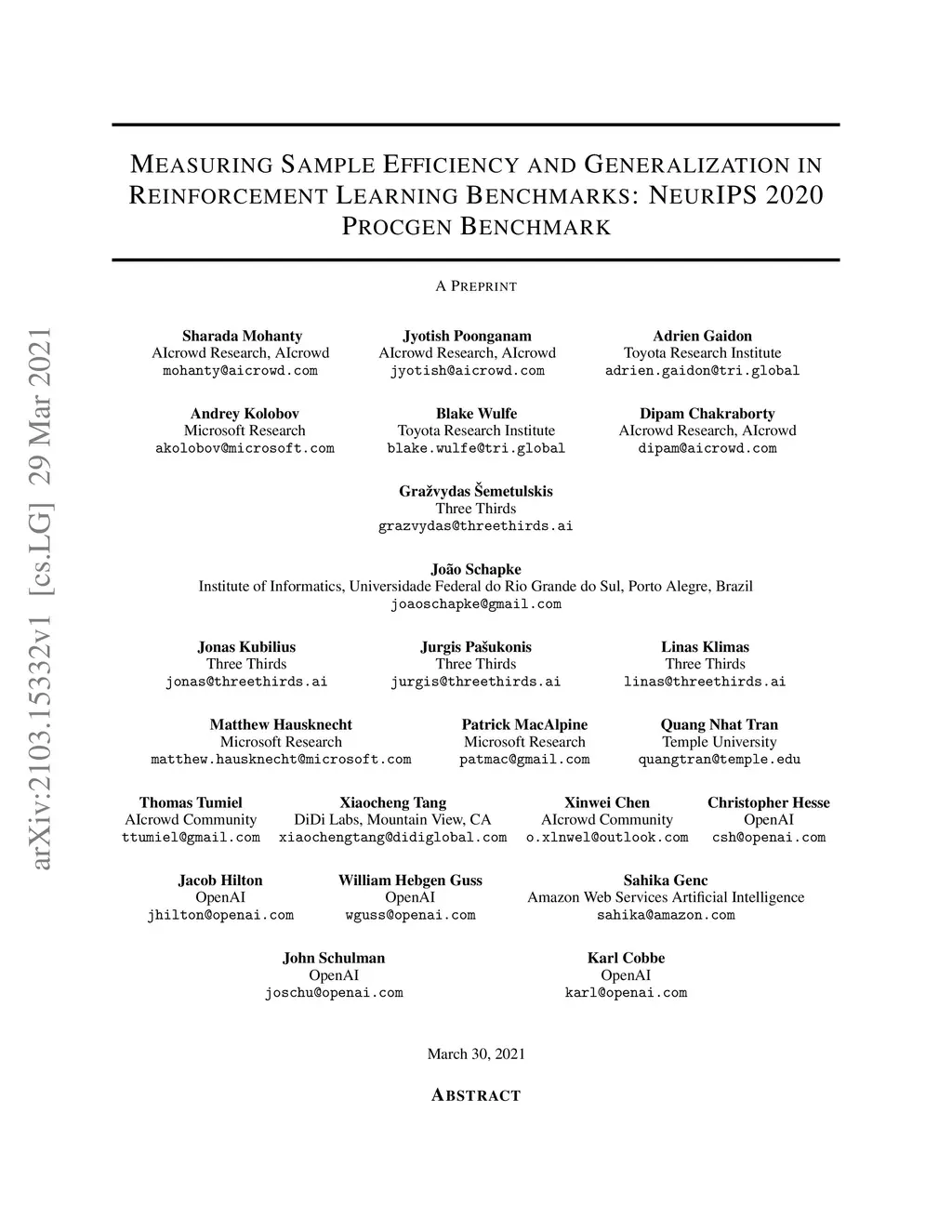 arXiv:2103.15332v1 [cs.LG] 29 Mar 2021

MEASURING SAMPLE EFFICIENCY AND GENERALIZATION IN REINFORCEMENT LEARNING BENCHMARKS: NEURIPS 2020 PROCGEN BENCHMARK

A PREPRINT

Sharada Mohanty
AIcrowd Research, AIcrowd
mohanty@aicrowd.com

Jyotish Poonganam
AIcrowd Research, AIcrowd
jyotish@aicrowd.com

Adrien Gaidon
Toyota Research Institute
adrien.gaidon@tri.global

Andrey Kolobov
Microsoft Research
akolobov@microsoft.com

Blake Wulfe
Toyota Research Institute
blake.wulfe@tri.global

Dipam Chakraborty
AIcrowd Research, AIcrowd
dipam@aicrowd.com

Gražvydas Šemetulskis
Three Thirds
grazvydas@threethirds.ai

João Schapke
Institute of Informatics, Universidade Federal do Rio Grande do Sul, Porto Alegre, Brazil
joaoschapke@gmail.com

Jonas Kubilius
Three Thirds
jonas@threethirds.ai

Jurgis Pašukonis
Three Thirds
jurgis@threethirds.ai

Linas Klimas
Three Thirds
linas@threethirds.ai

Matthew Hausknecht
Microsoft Research
matthew.hausknecht@microsoft.com

Patrick MacAlpine
Microsoft Research
patmac@gmail.com

Quang Nhat Tran
Temple University
quangtran@temple.edu

Thomas Tumiel
AIcrowd Community
ttumiel@gmail.com

Xiaocheng Tang
DiDi Labs, Mountain View, CA
xiaochengtang@didiglobal.com

Xinwei Chen
AIcrowd Community
o.xlnwel@outlook.com

Christopher Hesse
OpenAI
csh@openai.com

Jacob Hilton
OpenAI
jhilton@openai.com

William Hebgen Guss
OpenAI
wguss@openai.com

Sahika Genc
Amazon Web Services Artificial Intelligence
sahika@amazon.com

John Schulman
OpenAI
joschu@openai.com

Karl Cobbe
OpenAI
karl@openai.com

March 30, 2021

ABSTRACT